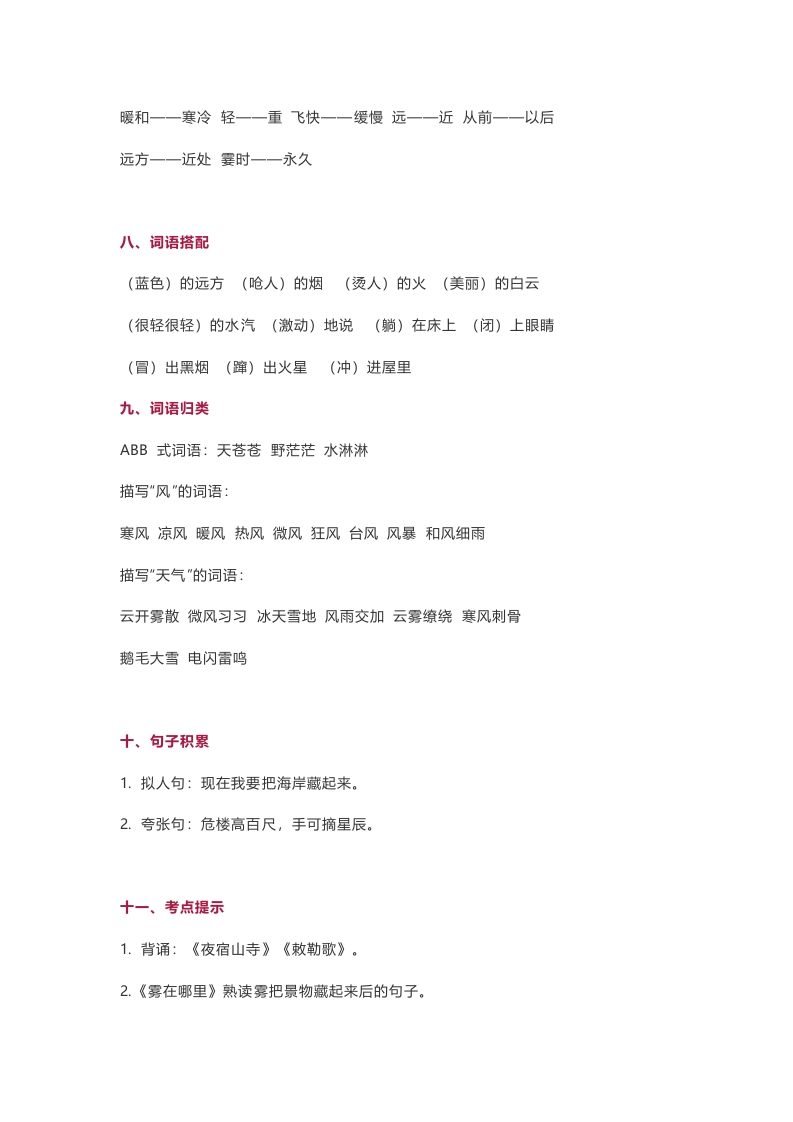 暖和——寒冷 轻——重 飞快——缓慢 远——近 从前——以后

远方——近处 霎时——永久

八、词语搭配

（蓝色）的远方 （呛人）的烟 （烫人）的火 （美丽）的白云

（很轻很轻）的水汽 （激动）地说 （躺）在床上 （闭）上眼睛

（冒）出黑烟 （蹿）出火星 （冲）进屋里

九、词语归类

ABB 式词语：天苍苍 野茫茫 水淋淋

描写“风”的词语：

寒风 凉风 暖风 热风 微风 狂风 台风 风暴 和风细雨

描写“天气”的词语：

云开雾散 微风习习 冰天雪地 风雨交加 云雾缭绕 寒风刺骨

鹅毛大雪 电闪雷鸣

十、句子积累

1. 拟人句：现在我要把海岸藏起来。

2. 夸张句：危楼高百尺，手可摘星辰。

十一、考点提示

1. 背诵：《夜宿山寺》《敕勒歌》。

2.《雾在哪里》熟读雾把景物藏起来后的句子。